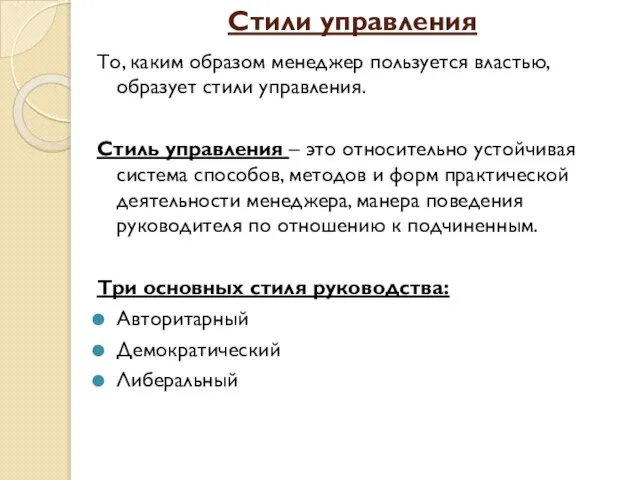 Стили управления

То, каким образом менеджер пользуется властью, образует стили управления.

Стиль управления – это относительно устойчивая система способов, методов и форм практической деятельности менеджера, манера поведения руководителя по отношению к подчиненным.

Три основных стиля руководства:

Авторитарный

Демократический

Либеральный